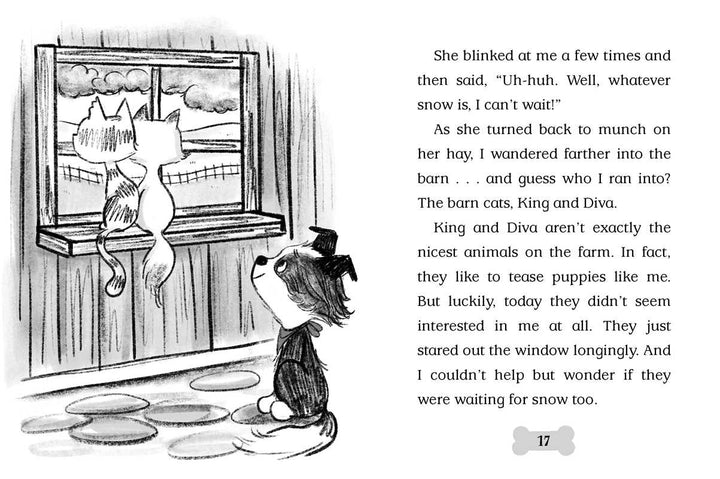 She blinked at me a few times and then said, "Uh-huh. Well, whatever snow is, I can't wait!"

As she turned back to munch on her hay, I wandered farther into the barn . . . and guess who I ran into? The barn cats, King and Diva.

King and Diva aren't exactly the nicest animals on the farm. In fact, they like to tease puppies like me. But luckily, today they didn't seem interested in me at all. They just stared out the window longingly. And I couldn't help but wonder if they were waiting for snow too.

17